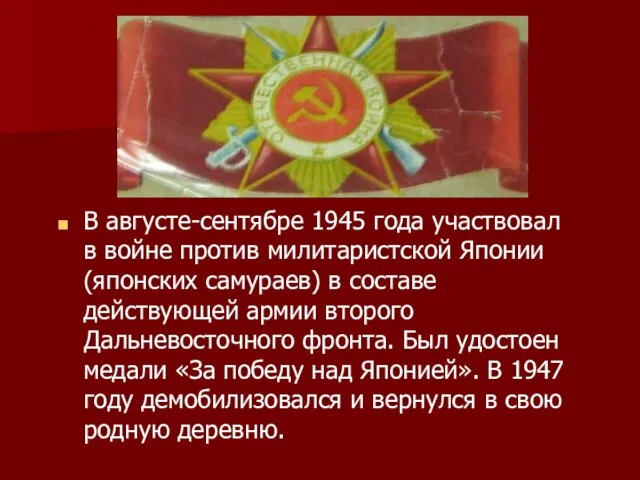 ОТЕЧЕСТВЕННАЯ ВОЙНА

В августе-сентябре 1945 года участвовал в войне против милитаристской Японии (японских самураев) в составе действующей армии второго Дальневосточного фронта. Был удостоен медали «За победу над Японией». В 1947 году демобилизовался и вернулся в свою родную деревню.